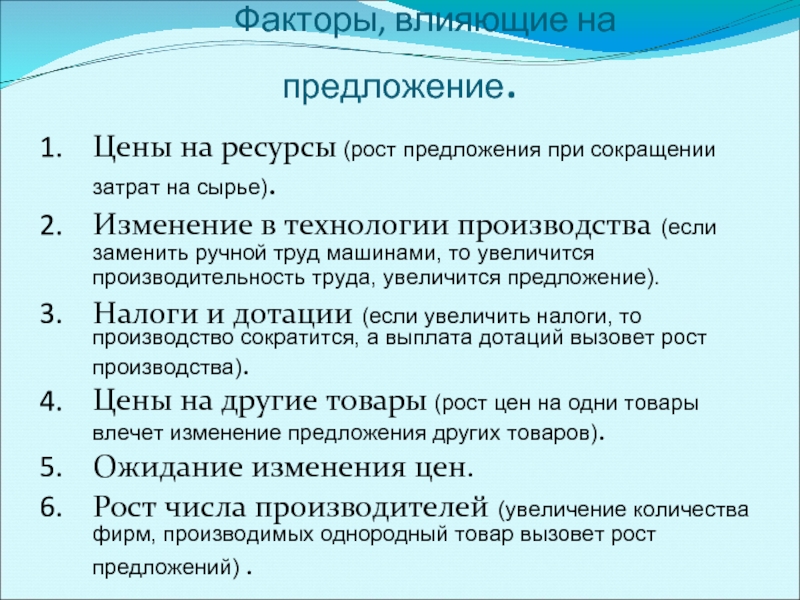 Факторы, влияющие на предложение.

1. Цены на ресурсы (рост предложения при сокращении затрат на сырье).
2. Изменение в технологии производства (если заменить ручной труд машинами, то увеличится производительность труда, увеличится предложение).
3. Налоги и дотации (если увеличить налоги, то производство сократится, а выплата дотаций вызовет рост производства).
4. Цены на другие товары (рост цен на одни товары влечет изменение предложения других товаров).
5. Ожидание изменения цен.
6. Рост числа производителей (увеличение количества фирм, производимых однородный товар вызовет рост предложений) .